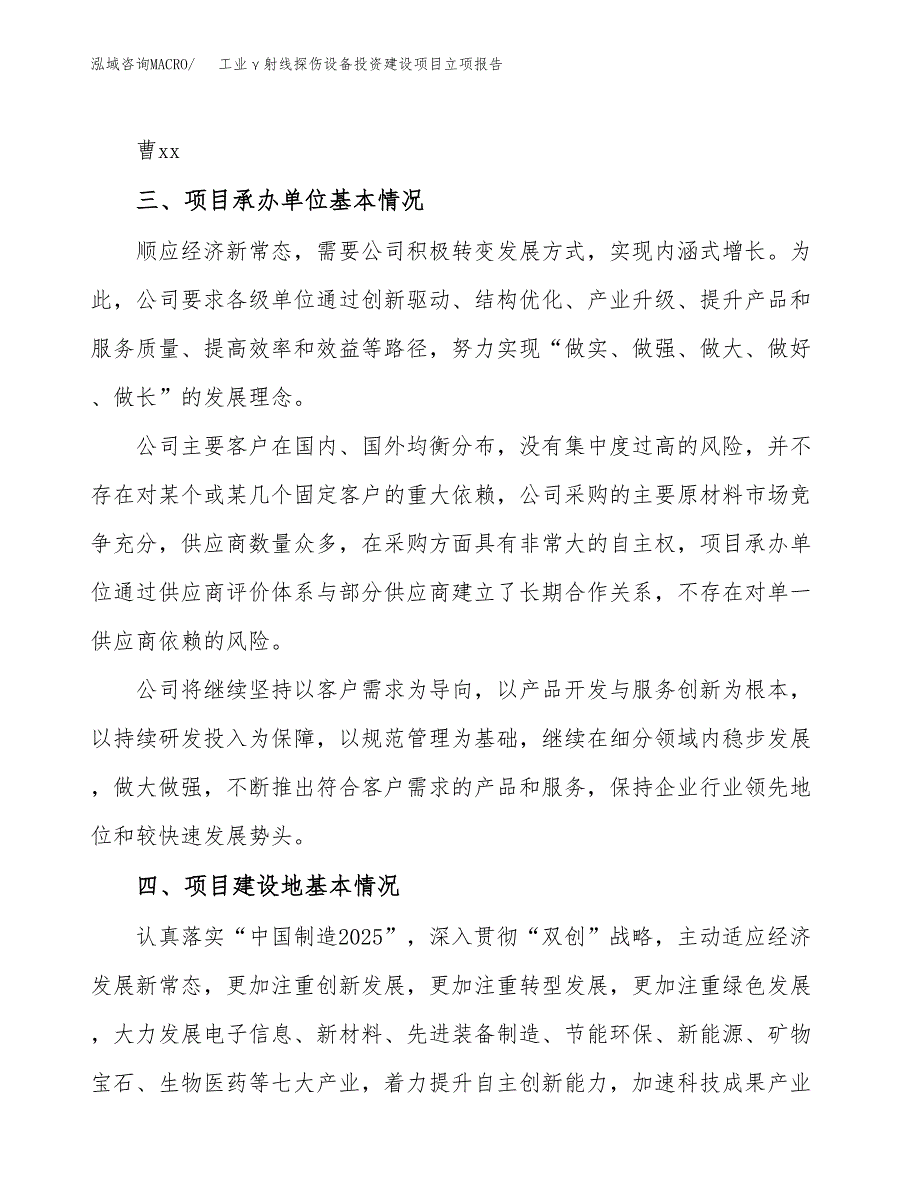 泓域咨询MACRO/　工业γ射线探伤设备投资建设项目立项报告

曹xx

三、项目承办单位基本情况

顺应经济新常态，需要公司积极转变发展方式，实现内涵式增长。为此，公司要求各级单位通过创新驱动、结构优化、产业升级、提升产品和服务质量、提高效率和效益等路径，努力实现“做实、做强、做大、做好、做长”的发展理念。

公司主要客户在国内、国外均衡分布，没有集中度过高的风险，并不存在对某个或某几个固定客户的重大依赖，公司采购的主要原材料市场竞争充分，供应商数量众多，在采购方面具有非常大的自主权，项目承办单位通过供应商评价体系与部分供应商建立了长期合作关系，不存在对单一供应商依赖的风险。

公司将继续坚持以客户需求为导向，以产品开发与服务创新为根本，以持续研发投入为保障，以规范管理为基础，继续在细分领域内稳步发展，做大做强，不断推出符合客户需求的产品和服务，保持企业行业领先地位和较快速发展势头。

四、项目建设地基本情况

认真落实“中国制造2025”，深入贯彻“双创”战略，主动适应经济发展新常态，更加注重创新发展，更加注重转型发展，更加注重绿色发展，大力发展电子信息、新材料、先进装备制造、节能环保、新能源、矿物宝石、生物医药等七大产业，着力提升自主创新能力，加速科技成果产业